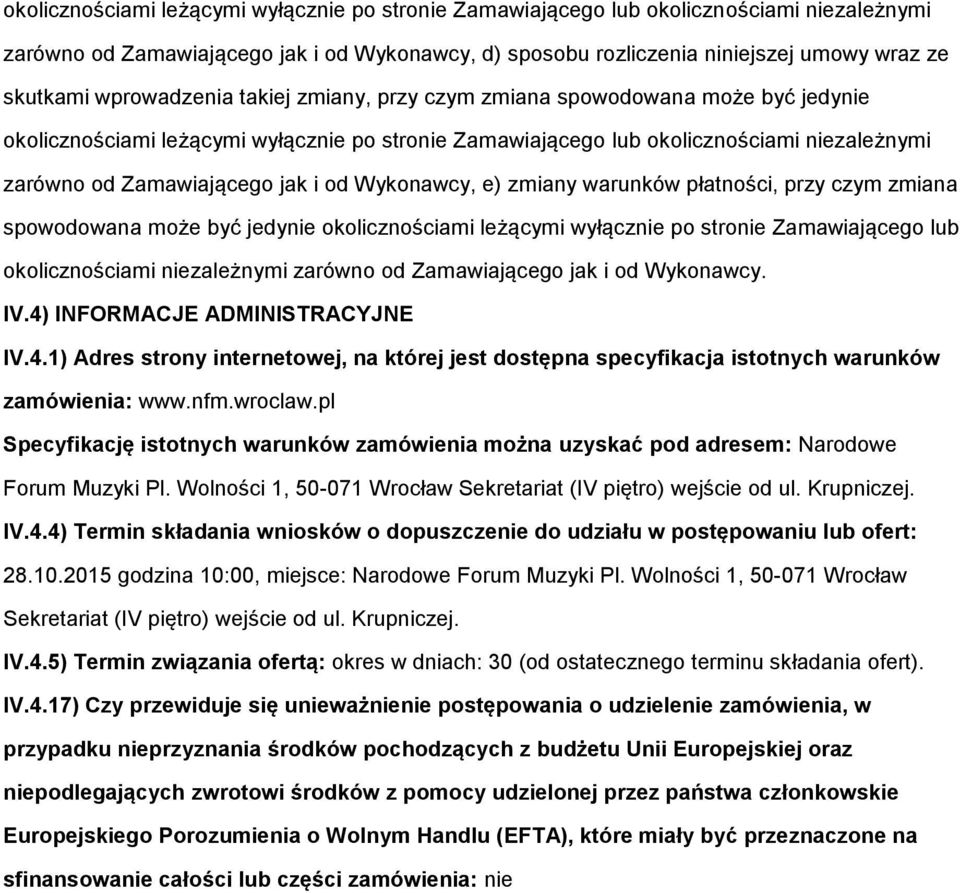 okolicznościami leżącymi wyłącznie po stronie Zamawiającego lub okolicznościami niezależnymi zarówno od Zamawiającego jak i od Wykonawcy, d) sposobu rozliczenia niniejszej umowy wraz ze skutkami wprowadzenia takiej zmiany, przy czym zmiana spowodowana może być jedynie okolicznościami leżącymi wyłącznie po stronie Zamawiającego lub okolicznościami niezależnymi zarówno od Zamawiającego jak i od Wykonawcy, e) zmiany warunków płatności, przy czym zmiana spowodowana może być jedynie okolicznościami leżącymi wyłącznie po stronie Zamawiającego lub okolicznościami niezależnymi zarówno od Zamawiającego jak i od Wykonawcy.

IV.4) INFORMACJE ADMINISTRACYJNE

IV.4.1) Adres strony internetowej, na której jest dostępna specyfikacja istotnych warunków zamówienia: www.nfm.wroclaw.pl

Specyfikację istotnych warunków zamówienia można uzyskać pod adresem: Narodowe Forum Muzyki Pl. Wolności 1, 50-071 Wrocław Sekretariat (IV piętro) wejście od ul. Krupniczej.

IV.4.4) Termin składania wniosków o dopuszczenie do udziału w postępowaniu lub ofert: 28.10.2015 godzina 10:00, miejsce: Narodowe Forum Muzyki Pl. Wolności 1, 50-071 Wrocław Sekretariat (IV piętro) wejście od ul. Krupniczej.

IV.4.5) Termin związania ofertą: okres w dniach: 30 (od ostatecznego terminu składania ofert).

IV.4.17) Czy przewiduje się unieważnienie postępowania o udzielenie zamówienia, w przypadku nieprzyznania środków pochodzących z budżetu Unii Europejskiej oraz niepodlegających zwrotowi środków z pomocy udzielonej przez państwa członkowskie Europejskiego Porozumienia o Wolnym Handlu (EFTA), które miały być przeznaczone na sfinansowanie całości lub części zamówienia: nie